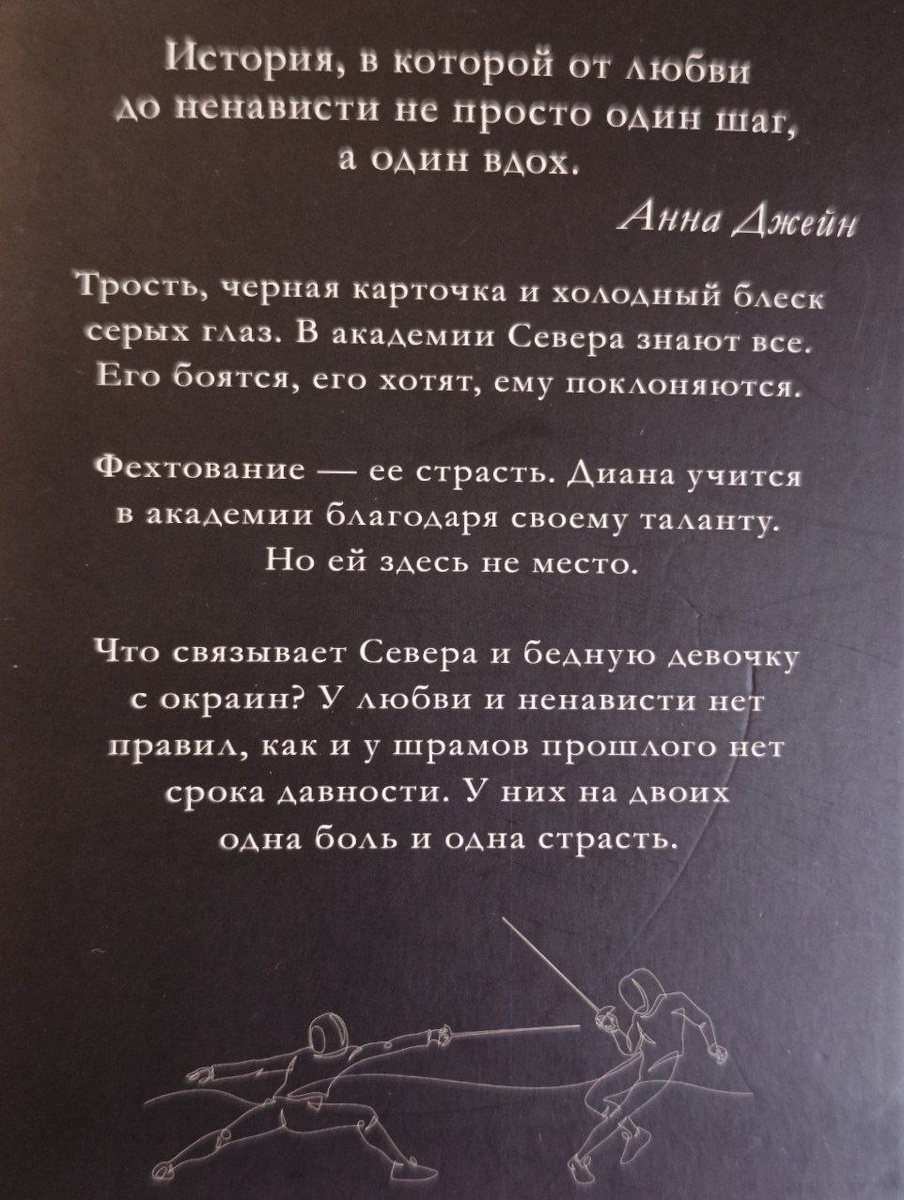 История, в которой от любви до ненависти не просто один шаг, а один вдох.

Анна Джейн

Трость, черная карточка и холодный блеск серых глаз. В академии Севера знают все. Его боятся, его хотят, ему поклоняются.

Фехтование — ее страсть. Диана учится в академии благодаря своему таланту. Но ей здесь не место.

Что связывает Севера и бедную девочку с окраин? У любви и ненависти нет правил, как и у шрамов прошлого нет срока давности. У них на двоих одна боль и одна страсть.